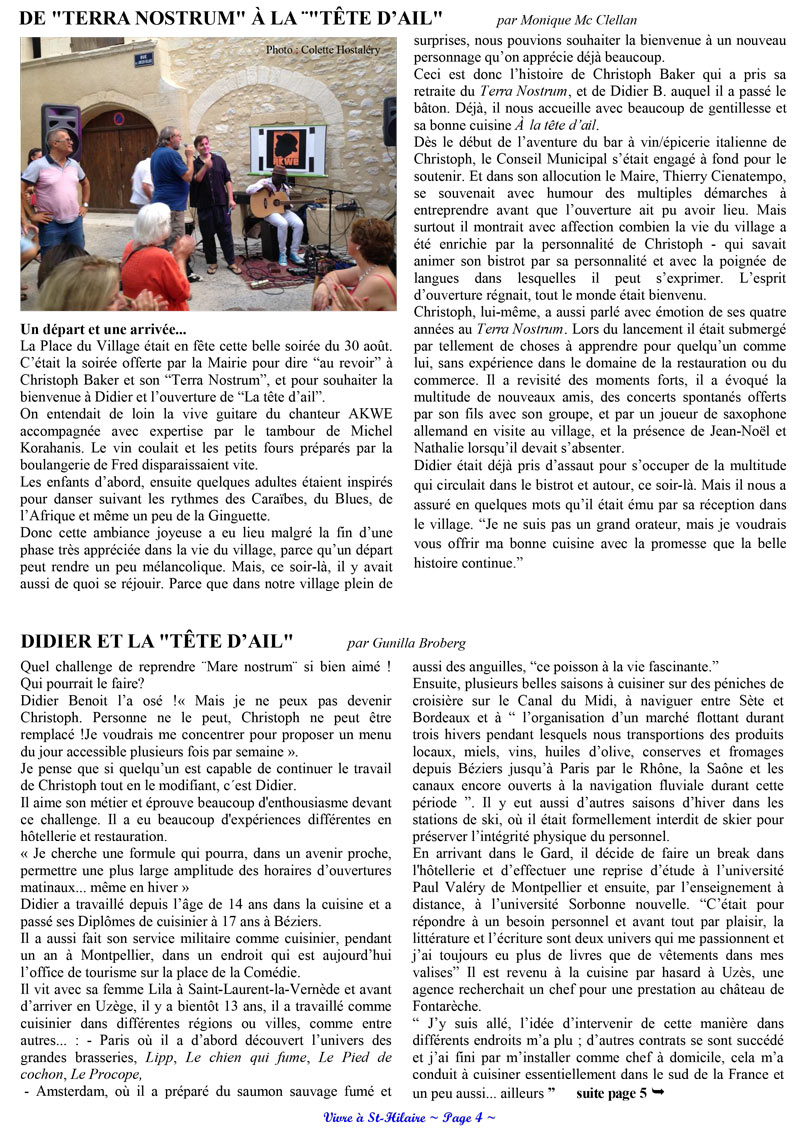 DE "TERRA NOSTRUM" À LA ¨"TÊTE D'AIL" par Monique Mc Clellan

Photo : Colette Hostaléry

AKWE

Un départ et une arrivée...
La Place du Village était en fête cette belle soirée du 30 août. C'était la soirée offerte par la Mairie pour dire "au revoir" à Christoph Baker et son "Terra Nostrum", et pour souhaiter la bienvenue à Didier et l'ouverture de "La tête d'ail".
On entendait de loin la vive guitare du chanteur AKWE accompagnée avec expertise par le tambour de Michel Korahanis. Le vin coulait et les petits fours préparés par la boulangerie de Fred disparaissaient vite.
Les enfants d'abord, ensuite quelques adultes étaient inspirés pour danser suivant les rythmes des Caraïbes, du Blues, de l'Afrique et même un peu de la Ginguette.
Donc cette ambiance joyeuse a eu lieu malgré la fin d'une phase très appréciée dans la vie du village, parce qu'un départ peut rendre un peu mélancolique. Mais, ce soir-là, il y avait aussi de quoi se réjouir. Parce que dans notre village plein de surprises, nous pouvions souhaiter la bienvenue à un nouveau personnage qu'on apprécie déjà beaucoup.
Ceci est donc l'histoire de Christoph Baker qui a pris sa retraite du Terra Nostrum, et de Didier B. auquel il a passé le bâton. Déjà, il nous accueille avec beaucoup de gentillesse et sa bonne cuisine À la tête d'ail.
Dès le début de l'aventure du bar à vin/épicerie italienne de Christoph, le Conseil Municipal s'était engagé à fond pour le soutenir. Et dans son allocution le Maire, Thierry Cienatempo, se souvenait avec humour des multiples démarches à entreprendre avant que l'ouverture ait pu avoir lieu. Mais surtout il montrait avec affection combien la vie du village a été enrichie par la personnalité de Christoph - qui savait animer son bistrot par sa personnalité et avec la poignée de langues dans lesquelles il peut s'exprimer. L'esprit d'ouverture régnait, tout le monde était bienvenu.
Christoph, lui-même, a aussi parlé avec émotion de ses quatre années au Terra Nostrum. Lors du lancement il était submergé par tellement de choses à apprendre pour quelqu'un comme lui, sans expérience dans le domaine de la restauration ou du commerce. Il a revisité des moments forts, il a évoqué la multitude de nouveaux amis, des concerts spontanés offerts par son fils avec son groupe, et par un joueur de saxophone allemand en visite au village, et la présence de Jean-Noël et Nathalie lorsqu'il devait s'absenter.
Didier était déjà pris d'assaut pour s'occuper de la multitude qui circulait dans le bistrot et autour, ce soir-là. Mais il nous a assuré en quelques mots qu'il était ému par sa réception dans le village. "Je ne suis pas un grand orateur, mais je voudrais vous offrir ma bonne cuisine avec la promesse que la belle histoire continue."

DIDIER ET LA "TÊTE D'AIL" par Gunilla Broberg

Quel challenge de reprendre ¨Mare nostrum¨ si bien aimé ! Qui pourrait le faire?
Didier Benoit l'a osé !« Mais je ne peux pas devenir Christoph. Personne ne le peut, Christoph ne peut être remplacé !Je voudrais me concentrer pour proposer un menu du jour accessible plusieurs fois par semaine ».
Je pense que si quelqu'un est capable de continuer le travail de Christoph tout en le modifiant, c´est Didier.
Il aime son métier et éprouve beaucoup d'enthousiasme devant ce challenge. Il a eu beaucoup d'expériences différentes en hôtellerie et restauration.
« Je cherche une formule qui pourra, dans un avenir proche, permettre une plus large amplitude des horaires d'ouvertures matinaux... même en hiver »
Didier a travaillé depuis l'âge de 14 ans dans la cuisine et a passé ses Diplômes de cuisinier à 17 ans à Béziers.
Il a aussi fait son service militaire comme cuisinier, pendant un an à Montpellier, dans un endroit qui est aujourd'hui l'office de tourisme sur la place de la Comédie.
Il vit avec sa femme Lila à Saint-Laurent-la-Vernède et avant d'arriver en Uzège, il y a bientôt 13 ans, il a travaillé comme cuisinier dans différentes régions ou villes, comme entre autres... : - Paris où il a d'abord découvert l'univers des grandes brasseries, Lipp, Le chien qui fume, Le Pied de cochon, Le Procope,
- Amsterdam, où il a préparé du saumon sauvage fumé et aussi des anguilles, "ce poisson à la vie fascinante."
Ensuite, plusieurs belles saisons à cuisiner sur des péniches de croisière sur le Canal du Midi, à naviguer entre Sète et Bordeaux et à " l'organisation d'un marché flottant durant trois hivers pendant lesquels nous transportions des produits locaux, miels, vins, huiles d'olive, conserves et fromages depuis Béziers jusqu'à Paris par le Rhône, la Saône et les canaux encore ouverts à la navigation fluviale durant cette période ". Il y eut aussi d'autres saisons d'hiver dans les stations de ski, où il était formellement interdit de skier pour préserver l'intégrité physique du personnel.
En arrivant dans le Gard, il décide de faire un break dans l'hôtellerie et d'effectuer une reprise d'étude à l'université Paul Valéry de Montpellier et ensuite, par l'enseignement à distance, à l'université Sorbonne nouvelle. "C'était pour répondre à un besoin personnel et avant tout par plaisir, la littérature et l'écriture sont deux univers qui me passionnent et j'ai toujours eu plus de livres que de vêtements dans mes valises" Il est revenu à la cuisine par hasard à Uzès, une agence recherchait un chef pour une prestation au château de Fontarèche.
" J'y suis allé, l'idée d'intervenir de cette manière dans différents endroits m'a plu ; d'autres contrats se sont succédé et j'ai fini par m'installer comme chef à domicile, cela m'a conduit à cuisiner essentiellement dans le sud de la France et un peu aussi... ailleurs " suite page 5 ➥

Vivre à St-Hilaire ~ Page 4 ~